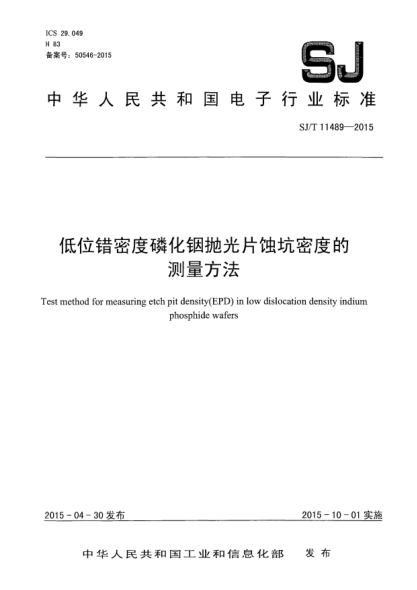 ICS 29.049
H 83
备案号：50546-2015

SJ

中华人民共和国电子行业标准

SJ/T 11489—2015

低位错密度磷化铟抛光片蚀坑密度的测量方法

Test method for measuring etch pit density(EPD) in low dislocation density indium phosphide wafers

2015－04－30 发布

2015－10－01 实施

中华人民共和国工业和信息化部　发布